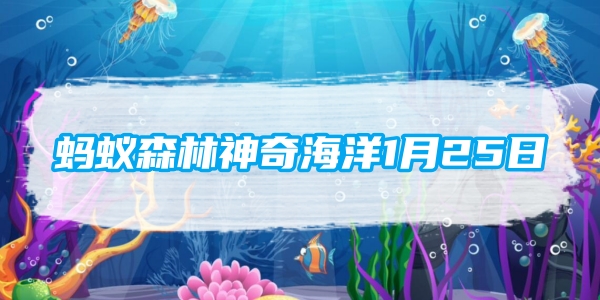 蚂蚁森林神奇海洋1月25日